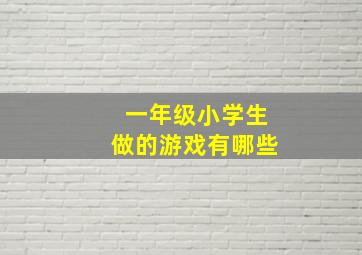 一年级小学生
做的游戏有哪些